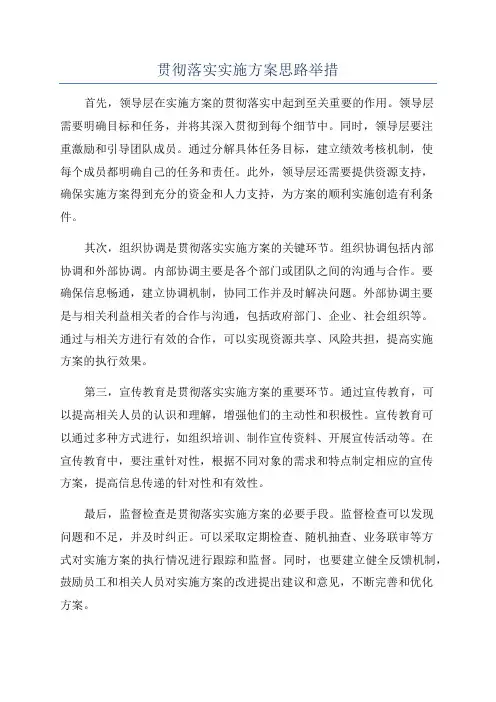 贯彻落实实施方案思路举措

首先，领导层在实施方案的贯彻落实中起到至关重要的作用。领导层需要明确目标和任务，并将其深入贯彻到每个细节中。同时，领导层要注重激励和引导团队成员。通过分解具体任务目标，建立绩效考核机制，使每个成员都明确自己的任务和责任。此外，领导层还需要提供资源支持，确保实施方案得到充分的资金和人力支持，为方案的顺利实施创造有利条件。

其次，组织协调是贯彻落实实施方案的关键环节。组织协调包括内部协调和外部协调。内部协调主要是各个部门或团队之间的沟通与合作。要确保信息畅通，建立协调机制，协同工作并及时解决问题。外部协调主要是与相关利益相关者的合作与沟通，包括政府部门、企业、社会组织等。通过与相关方进行有效的合作，可以实现资源共享、风险共担，提高实施方案的执行效果。

第三，宣传教育是贯彻落实实施方案的重要环节。通过宣传教育，可以提高相关人员的认识和理解，增强他们的主动性和积极性。宣传教育可以通过多种方式进行，如组织培训、制作宣传资料、开展宣传活动等。在宣传教育中，要注重针对性，根据不同对象的需求和特点制定相应的宣传方案，提高信息传递的针对性和有效性。

最后，监督检查是贯彻落实实施方案的必要手段。监督检查可以发现问题和不足，并及时纠正。可以采取定期检查、随机抽查、业务联审等方式对实施方案的执行情况进行跟踪和监督。同时，也要建立健全反馈机制，鼓励员工和相关人员对实施方案的改进提出建议和意见，不断完善和优化方案。